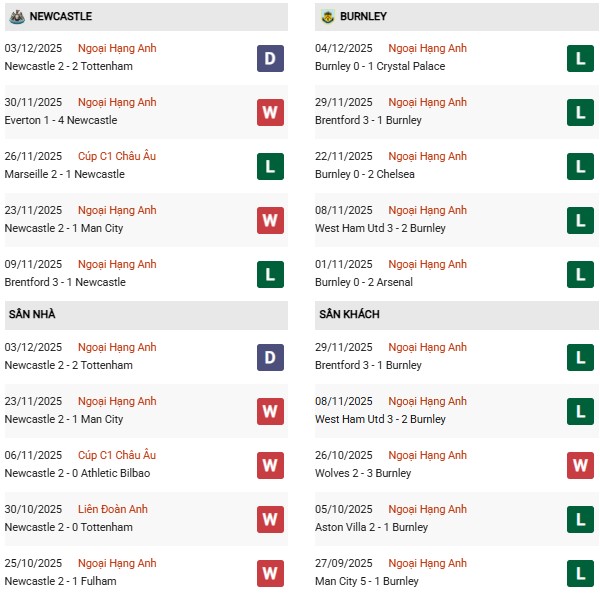 NEWCASTLE

03/12/2025 Ngoại Hạng Anh
Newcastle 2 - 2 Tottenham
D

30/11/2025 Ngoại Hạng Anh
Everton 1 - 4 Newcastle
W

26/11/2025 Cúp C1 Châu Âu
Marseille 2 - 1 Newcastle
L

23/11/2025 Ngoại Hạng Anh
Newcastle 2 - 1 Man City
W

09/11/2025 Ngoại Hạng Anh
Brentford 3 - 1 Newcastle
L

SÂN NHÀ

03/12/2025 Ngoại Hạng Anh
Newcastle 2 - 2 Tottenham
D

23/11/2025 Ngoại Hạng Anh
Newcastle 2 - 1 Man City
W

06/11/2025 Cúp C1 Châu Âu
Newcastle 2 - 0 Athletic Bilbao
W

30/10/2025 Liên Đoàn Anh
Newcastle 2 - 0 Tottenham
W

25/10/2025 Ngoại Hạng Anh
Newcastle 2 - 1 Fulham
W

BURNLEY

04/12/2025 Ngoại Hạng Anh
Burnley 0 - 1 Crystal Palace
L

29/11/2025 Ngoại Hạng Anh
Brentford 3 - 1 Burnley
L

22/11/2025 Ngoại Hạng Anh
Burnley 0 - 2 Chelsea
L

08/11/2025 Ngoại Hạng Anh
West Ham Utd 3 - 2 Burnley
L

01/11/2025 Ngoại Hạng Anh
Burnley 0 - 2 Arsenal
L

SÂN KHÁCH

29/11/2025 Ngoại Hạng Anh
Brentford 3 - 1 Burnley
L

08/11/2025 Ngoại Hạng Anh
West Ham Utd 3 - 2 Burnley
L

26/10/2025 Ngoại Hạng Anh
Wolves 2 - 3 Burnley
W

05/10/2025 Ngoại Hạng Anh
Aston Villa 2 - 1 Burnley
L

27/09/2025 Ngoại Hạng Anh
Man City 5 - 1 Burnley
L